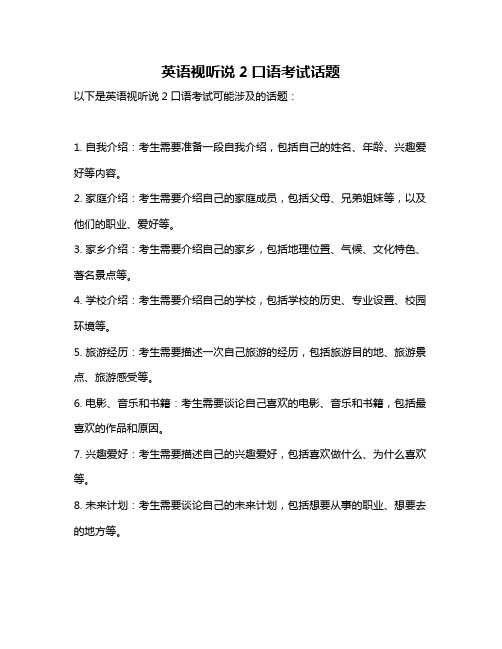 英语视听说 2 口语考试话题

以下是英语视听说 2 口语考试可能涉及的话题：

1. 自我介绍：考生需要准备一段自我介绍，包括自己的姓名、年龄、兴趣爱好等内容。

2. 家庭介绍：考生需要介绍自己的家庭成员，包括父母、兄弟姐妹等，以及他们的职业、爱好等。

3. 家乡介绍：考生需要介绍自己的家乡，包括地理位置、气候、文化特色、著名景点等。

4. 学校介绍：考生需要介绍自己的学校，包括学校的历史、专业设置、校园环境等。

5. 旅游经历：考生需要描述一次自己旅游的经历，包括旅游目的地、旅游景点、旅游感受等。

6. 电影、音乐和书籍：考生需要谈论自己喜欢的电影、音乐和书籍，包括最喜欢的作品和原因。

7. 兴趣爱好：考生需要描述自己的兴趣爱好，包括喜欢做什么、为什么喜欢等。

8. 未来计划：考生需要谈论自己的未来计划，包括想要从事的职业、想要去的地方等。